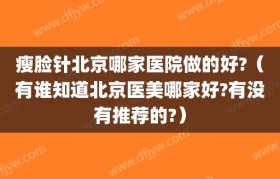 瘦脸针北京哪家医院做的好?（有谁知道北京医美哪家好?有没有推荐的?）

www.dfjyw.com